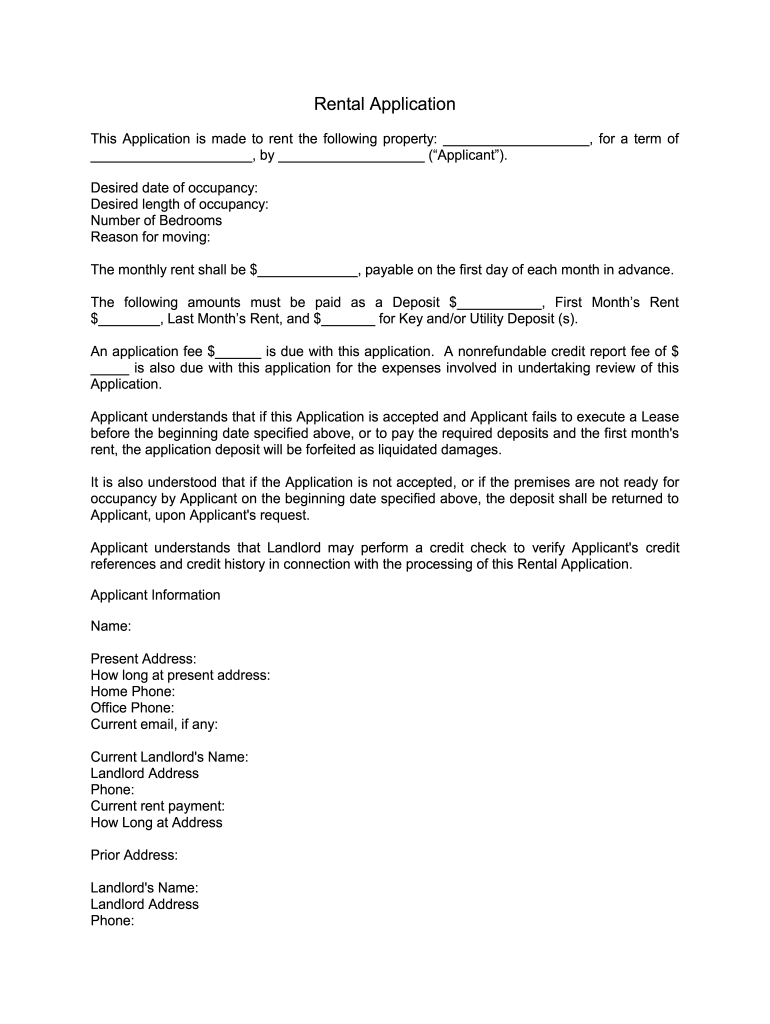 Rental Application

This Application is made to rent the following property: ___________________, for a term of _____________________, by ___________________ (“Applicant”).

Desired date of occupancy:
Desired length of occupancy:
Number of Bedrooms
Reason for moving:

The monthly rent shall be $_____________, payable on the first day of each month in advance.

The following amounts must be paid as a Deposit $___________, First Month’s Rent $________, Last Month’s Rent, and $_______ for Key and/or Utility Deposit (s).

An application fee $______ is due with this application. A nonrefundable credit report fee of $ _____ is also due with this application for the expenses involved in undertaking review of this Application.

Applicant understands that if this Application is accepted and Applicant fails to execute a Lease before the beginning date specified above, or to pay the required deposits and the first month's rent, the application deposit will be forfeited as liquidated damages.

It is also understood that if the Application is not accepted, or if the premises are not ready for occupancy by Applicant on the beginning date specified above, the deposit shall be returned to Applicant, upon Applicant's request.

Applicant understands that Landlord may perform a credit check to verify Applicant's credit references and credit history in connection with the processing of this Rental Application.

Applicant Information

Name:

Present Address:
How long at present address:
Home Phone:
Office Phone:
Current email, if any:

Current Landlord's Name:
Landlord Address
Phone:
Current rent payment:
How Long at Address

Prior Address:

Landlord's Name:
Landlord Address
Phone: